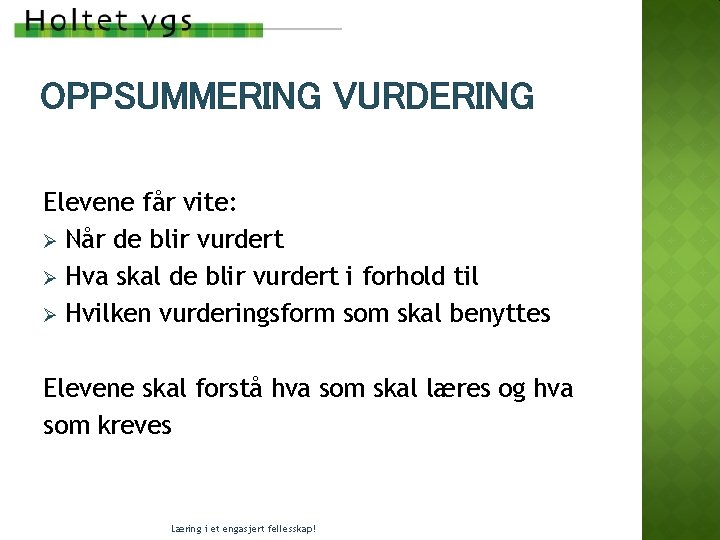 Holtet vgs

OPPSUMMERING VURDERING

Elevene får vite:
➢ Når de blir vurdert
➢ Hva skal de blir vurdert i forhold til
➢ Hvilken vurderingsform som skal benyttes

Elevene skal forstå hva som skal læres og hva som kreves

Læring i et engasjert fellesskap!